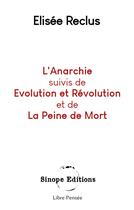 Elisée Reclus

L'Anarchie
suivis de
Evolution et Révolution
et de
La Peine de Mort

Sinope Editions

Libre Pensée